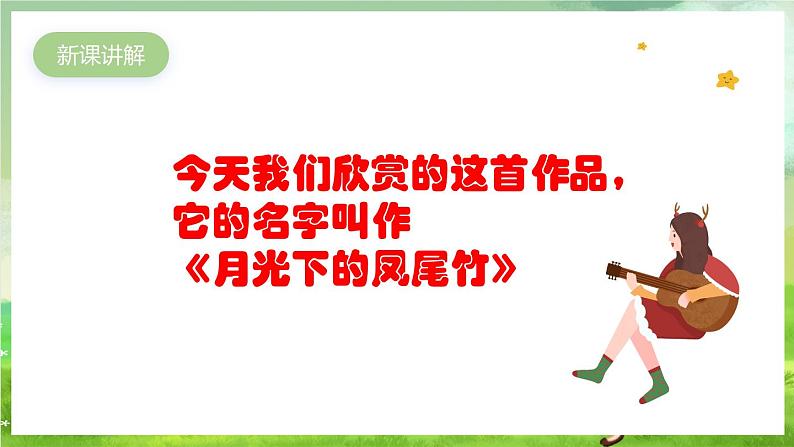 新课讲解

今天我们欣赏的这首作品，
它的名字叫作
《月光下的凤尾竹》